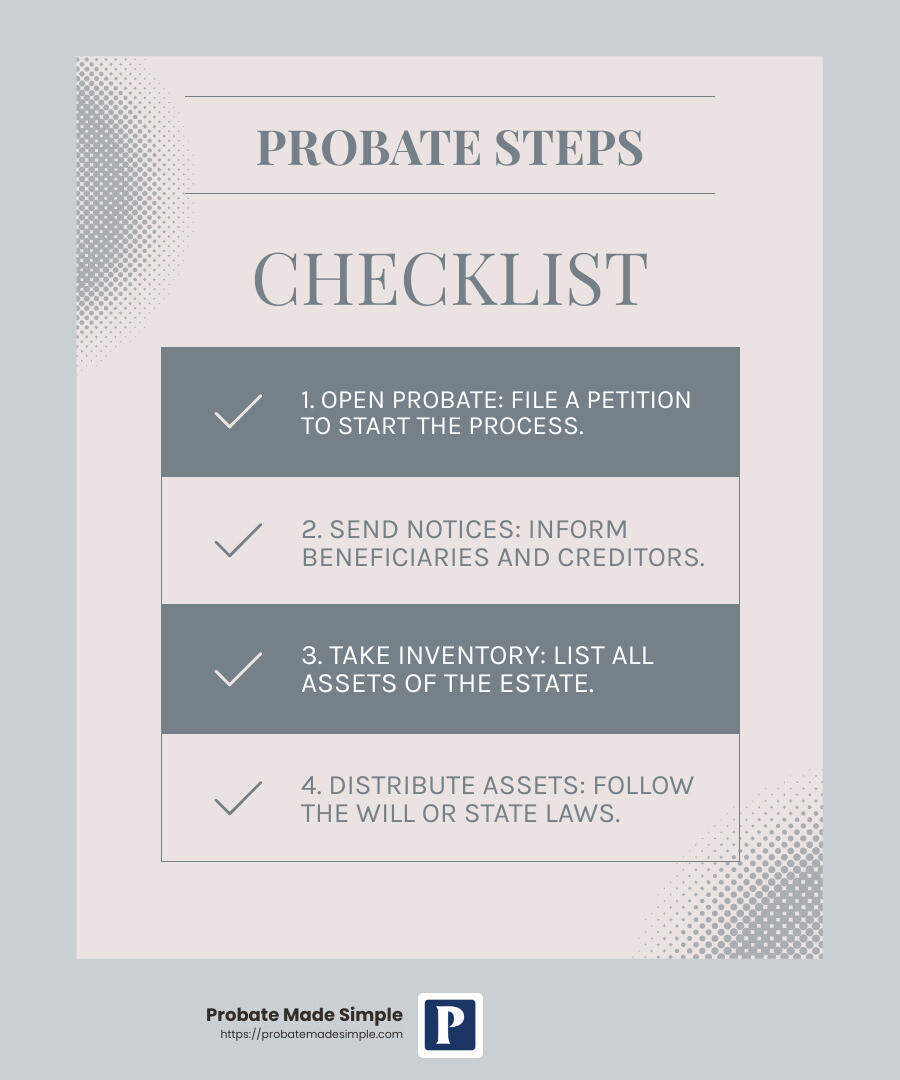 PROBATE STEPS

CHECKLIST

1. OPEN PROBATE: FILE A PETITION TO START THE PROCESS.

2. SEND NOTICES: INFORM BENEFICIARIES AND CREDITORS.

3. TAKE INVENTORY: LIST ALL ASSETS OF THE ESTATE.

4. DISTRIBUTE ASSETS: FOLLOW THE WILL OR STATE LAWS.

Probate Made Simple
https://probatemadesimple.com

P